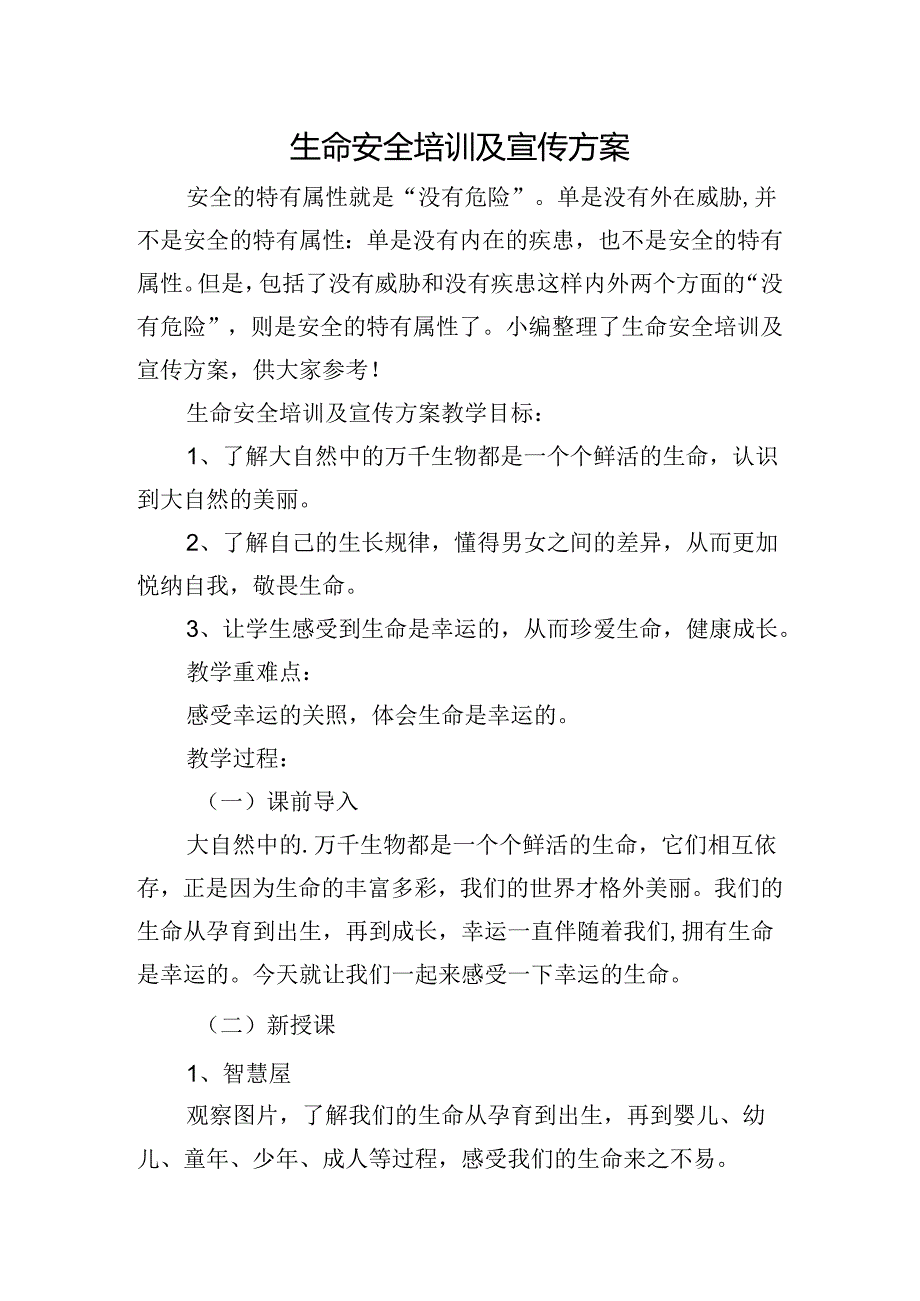 生命安全培训及宣传方案

安全的特有属性就是“没有危险”。单是没有外在威胁,并不是安全的特有属性:单是没有内在的疾患，也不是安全的特有属性。但是,包括了没有威胁和没有疾患这样内外两个方面的“没有危险”，则是安全的特有属性了。小编整理了生命安全培训及宣传方案，供大家参考!

生命安全培训及宣传方案教学目标:

1、了解大自然中的万千生物都是一个个鲜活的生命，认识到大自然的美丽。

2、了解自己的生长规律，懂得男女之间的差异，从而更加悦纳自我，敬畏生命。

3、让学生感受到生命是幸运的，从而珍爱生命，健康成长。

教学重难点:

感受幸运的关照，体会生命是幸运的。

教学过程:

（一）课前导入

大自然中的.万千生物都是一个个鲜活的生命，它们相互依存，正是因为生命的丰富多彩，我们的世界才格外美丽。我们的生命从孕育到出生，再到成长，幸运一直伴随着我们,拥有生命是幸运的。今天就让我们一起来感受一下幸运的生命。

（二）新授课

1、智慧屋

观察图片，了解我们的生命从孕育到出生，再到婴儿、幼儿、童年、少年、成人等过程，感受我们的生命来之不易。